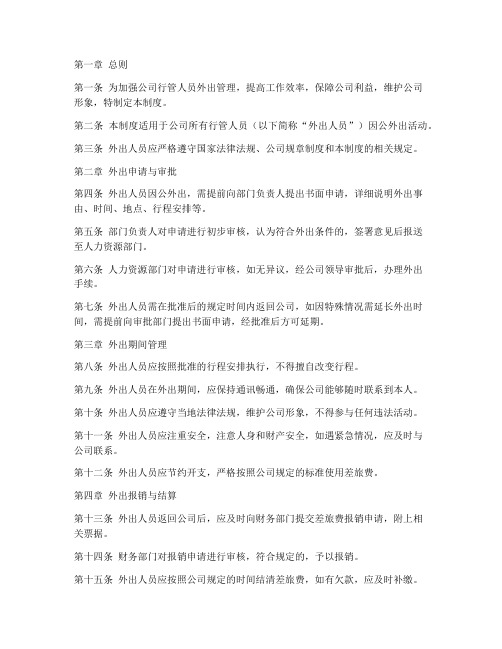 第一章 总则

第一条 为加强公司行管人员外出管理，提高工作效率，保障公司利益，维护公司形象，特制定本制度。

第二条 本制度适用于公司所有行管人员（以下简称“外出人员”）因公外出活动。

第三条 外出人员应严格遵守国家法律法规、公司规章制度和本制度的相关规定。

第二章 外出申请与审批

第四条 外出人员因公外出，需提前向部门负责人提出书面申请，详细说明外出事由、时间、地点、行程安排等。

第五条 部门负责人对申请进行初步审核，认为符合外出条件的，签署意见后报送至人力资源部门。

第六条 人力资源部门对申请进行审核，如无异议，经公司领导审批后，办理外出手续。

第七条 外出人员需在批准后的规定时间内返回公司，如因特殊情况需延长外出时间，需提前向审批部门提出书面申请，经批准后方可延期。

第三章 外出期间管理

第八条 外出人员应按照批准的行程安排执行，不得擅自改变行程。

第九条 外出人员在外出期间，应保持通讯畅通，确保公司能够随时联系到本人。

第十条 外出人员应遵守当地法律法规，维护公司形象，不得参与任何违法活动。

第十一条 外出人员应注重安全，注意人身和财产安全，如遇紧急情况，应及时与公司联系。

第十二条 外出人员应节约开支，严格按照公司规定的标准使用差旅费。

第四章 外出报销与结算

第十三条 外出人员返回公司后，应及时向财务部门提交差旅费报销申请，附上相关票据。

第十四条 财务部门对报销申请进行审核，符合规定的，予以报销。

第十五条 外出人员应按照公司规定的时间结清差旅费，如有欠款，应及时补缴。